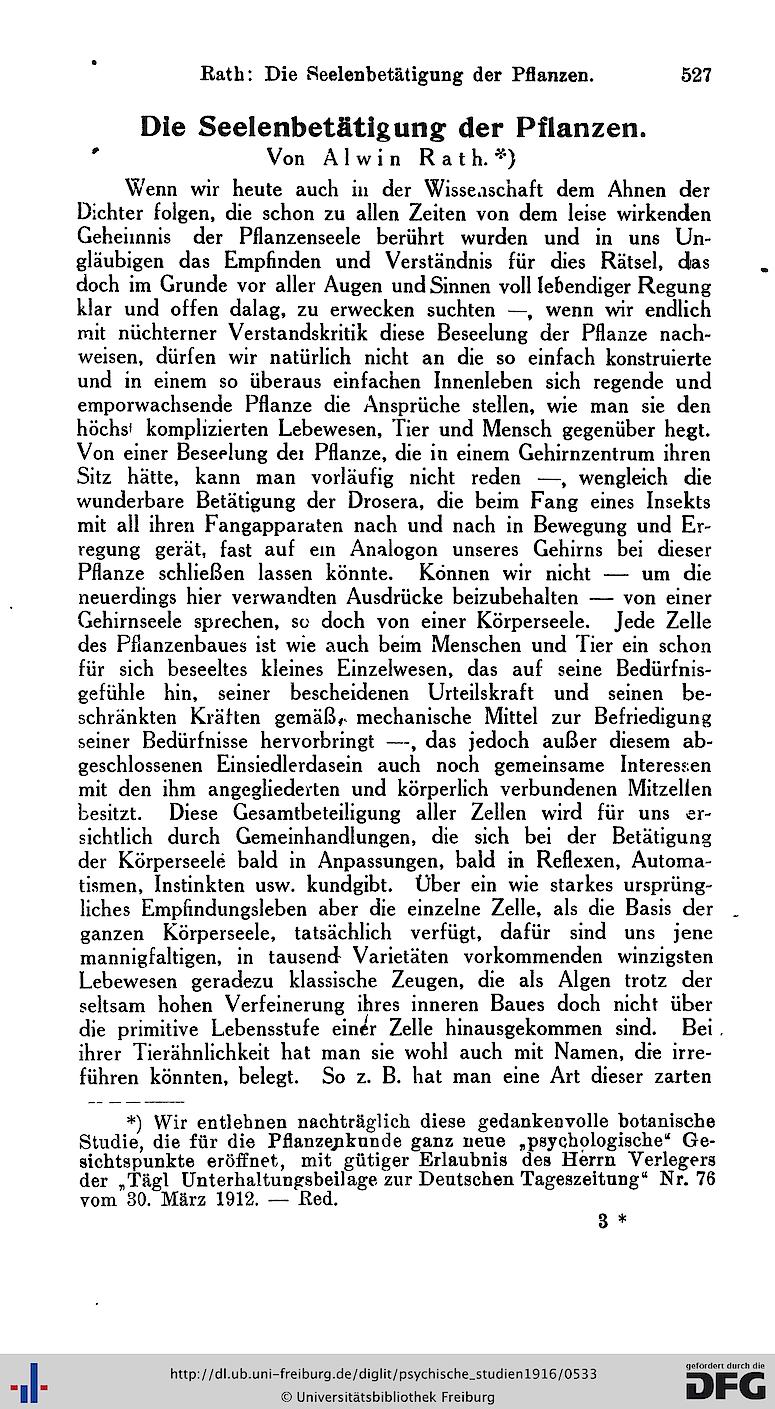 Rath: Die Seelenbetätigung der Pflanzen. 527

Die Seelenbetätigung der Pflanzen.
Von Alwin Rath.*)

Wenn wir heute auch in der Wissenschaft dem Ahnen der Dichter folgen, die schon zu allen Zeiten von dem leise wirkenden Geheimnis der Pflanzenseele berührt wurden und in uns Ungläubigen das Empfinden und Verständnis für dies Rätsel, das doch im Grunde vor aller Augen und Sinnen voll lebendiger Regung klar und offen dalag, zu erwecken suchten —, wenn wir endlich mit nüchterner Verstandskritik diese Beseelung der Pflanze nachweisen, dürfen wir natürlich nicht an die so einfach konstruierte und in einem so überaus einfachen Innenleben sich regende und emporwachsende Pflanze die Ansprüche stellen, wie man sie den höchst komplizierten Lebewesen, Tier und Mensch gegenüber hegt. Von einer Beseelung der Pflanze, die in einem Gehirnzentrum ihren Sitz hätte, kann man vorläufig nicht reden —, wengleich die wunderbare Betätigung der Drosera, die beim Fang eines Insekts mit all ihren Fangapparaten nach und nach in Bewegung und Erregung gerät, fast auf ein Analogon unseres Gehirns bei dieser Pflanze schließen lassen könnte. Können wir nicht — um die neuerdings hier verwandten Ausdrücke beizubehalten — von einer Gehirnseele sprechen, so doch von einer Körperseele. Jede Zelle des Pflanzenbaues ist wie auch beim Menschen und Tier ein schon für sich beseeltes kleines Einzelwesen, das auf seine Bedürfnisgefühle hin, seiner bescheidenen Urteilskraft und seinen beschränkten Kräften gemäß, mechanische Mittel zur Befriedigung seiner Bedürfnisse hervorbringt —, das jedoch außer diesem abgeschlossenen Einsiedlerdasein auch noch gemeinsame Interessen mit den ihm angegliederten und körperlich verbundenen Mitzellen besitzt. Diese Gesamtbeteiligung aller Zellen wird für uns ersichtlich durch Gemeinhandlungen, die sich bei der Betätigung der Körperseele bald in Anpassungen, bald in Reflexen, Automatismen, Instinkten usw. kundgibt. Über ein wie starkes ursprüngliches Empfindungsleben aber die einzelne Zelle, als die Basis der ganzen Körperseele, tatsächlich verfügt, dafür sind uns jene mannigfaltigen, in tausend Varietäten vorkommenden winzigsten Lebewesen geradezu klassische Zeugen, die als Algen trotz der seltsam hohen Verfeinerung ihres inneren Baues doch nicht über die primitive Lebensstufe einer Zelle hinausgekommen sind. Bei ihrer Tierähnlichkeit hat man sie wohl auch mit Namen, die irreführen könnten, belegt. So z. B. hat man eine Art dieser zarten

*) Wir entlehnen nachträglich diese gedankenvolle botanische Studie, die für die Pflanzenkunde ganz neue „psychologische“ Gesichtspunkte eröffnet, mit gütiger Erlaubnis des Herrn Verlegers der „Tägl Unterhaltungsbeilage zur Deutschen Tageszeitung“ Nr. 76 vom 30. März 1912. — Red.

3 *

http://dl.ub.uni-freiburg.de/diglit/psychische_studien1916/0533
© Universitätsbibliothek Freiburg
gefördert durch die DFG